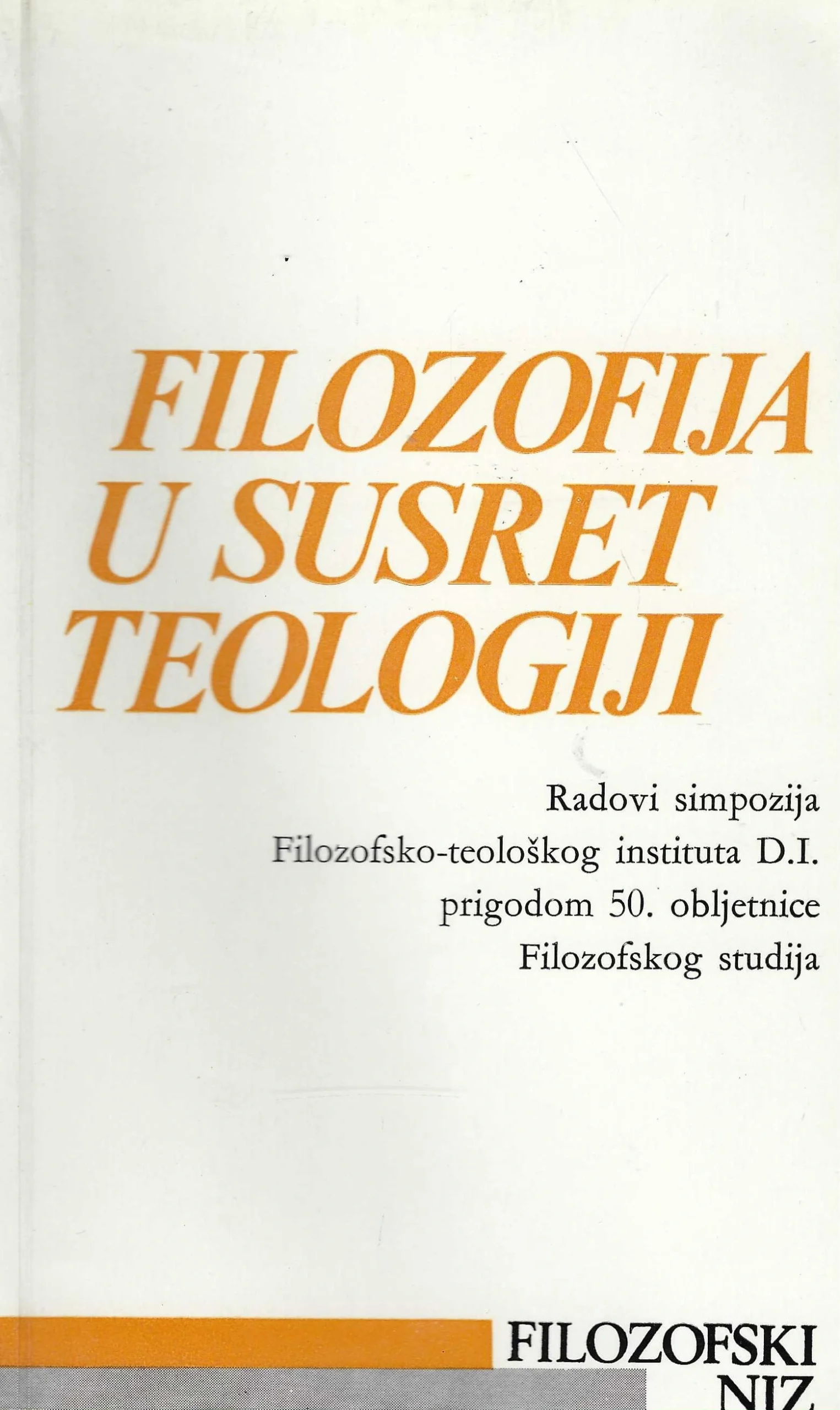 FILOZOFIJA
U SUSRET
TEOLOGIJI

Radovi simpozija
Filozofsko-teološkog instituta D.I.
prigodom 50. obljetnice
Filozofskog studija

FILOZOFSKI
NIZ